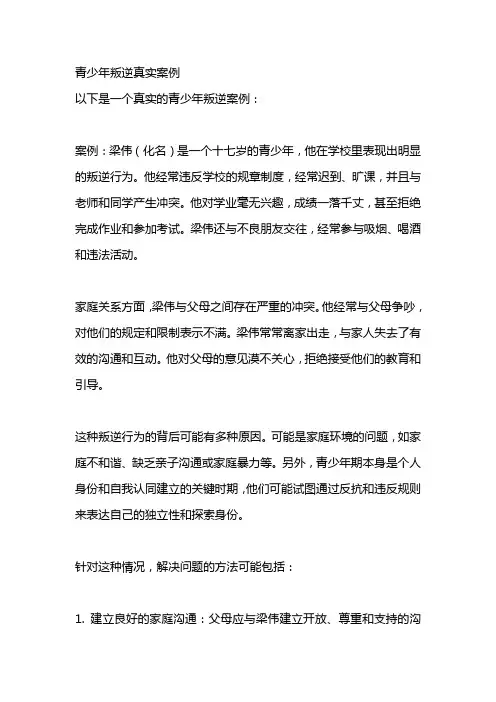 青少年叛逆真实案例
以下是一个真实的青少年叛逆案例：

案例：梁伟（化名）是一个十七岁的青少年，他在学校里表现出明显的叛逆行为。他经常违反学校的规章制度，经常迟到、旷课，并且与老师和同学产生冲突。他对学业毫无兴趣，成绩一落千丈，甚至拒绝完成作业和参加考试。梁伟还与不良朋友交往，经常参与吸烟、喝酒和违法活动。

家庭关系方面，梁伟与父母之间存在严重的冲突。他经常与父母争吵，对他们的规定和限制表示不满。梁伟常常离家出走，与家人失去了有效的沟通和互动。他对父母的意见漠不关心，拒绝接受他们的教育和引导。

这种叛逆行为的背后可能有多种原因。可能是家庭环境的问题，如家庭不和谐、缺乏亲子沟通或家庭暴力等。另外，青少年期本身是个人身份和自我认同建立的关键时期，他们可能试图通过反抗和违反规则来表达自己的独立性和探索身份。

针对这种情况，解决问题的方法可能包括：

1. 建立良好的家庭沟通：父母应与梁伟建立开放、尊重和支持的沟